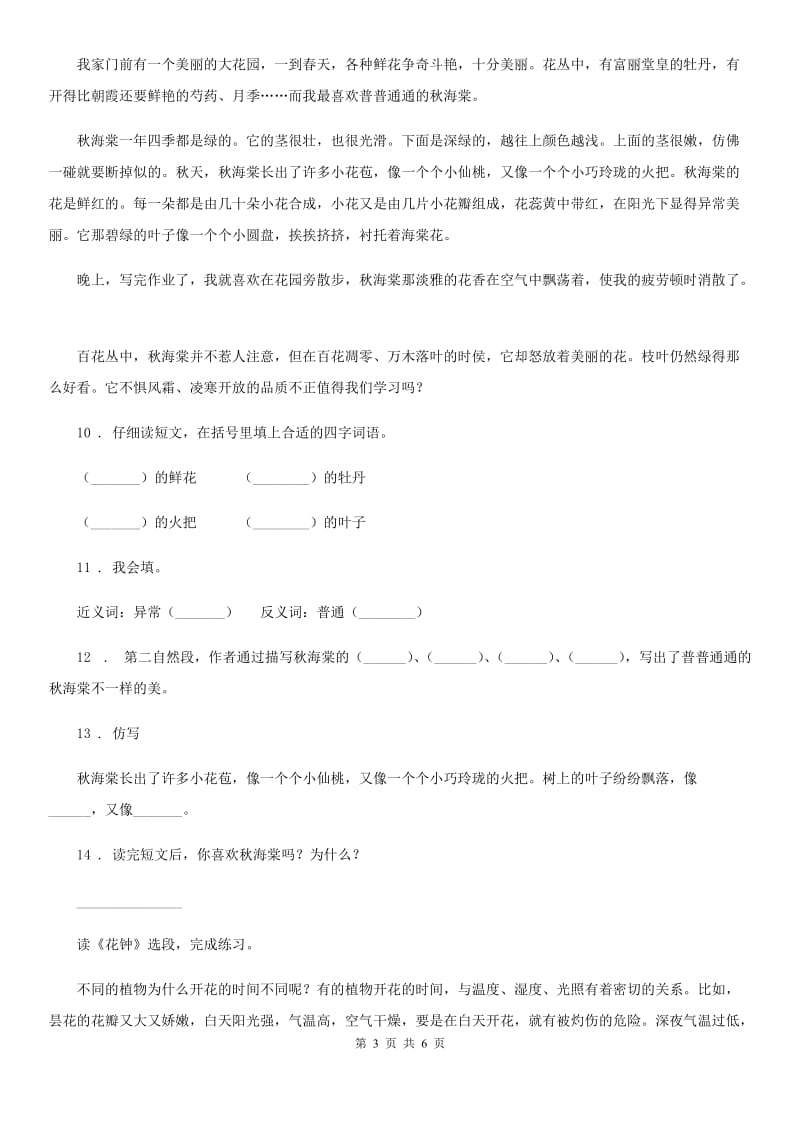 我家门前有一个美丽的大花园，一到春天，各种鲜花争奇斗艳，十分美丽。花丛中，有富丽堂皇的牡丹，有开得比朝霞还要鲜艳的芍药、月季……而我最喜欢普普通通的秋海棠。

秋海棠一年四季都是绿的。它的茎很壮，也很光滑。下面是深绿的，越往上颜色越浅。上面的茎很嫩，仿佛一碰就要断掉似的。秋天，秋海棠长出了许多小花苞，像一个个小仙桃，又像一个个小巧玲珑的火把。秋海棠的花是鲜红的。每一朵都是由几十朵小花合成，小花又是由几片小花瓣组成，花蕊黄中带红，在阳光下显得异常美丽。它那碧绿的叶子像一个个小圆盘，挨挨挤挤，衬托着海棠花。

晚上，写完作业了，我就喜欢在花园旁散步，秋海棠那淡雅的花香在空气中飘荡着，使我的疲劳顿时消散了。

百花丛中，秋海棠并不惹人注意，但在百花凋零、万木落叶的时侯，它却怒放着美丽的花。枝叶仍然绿得那么好看。它不惧风霜、凌寒开放的品质不正值得我们学习吗？

10 ． 仔细读短文，在括号里填上合适的四字词语。

（_______）的鲜花　　（________）的牡丹

（_______）的火把　　（________）的叶子

11 ． 我会填。

近义词：异常（_______）　　反义词：普通（________）

12 ． 第二自然段，作者通过描写秋海棠的（______）、（______）、（______）、（______），写出了普普通通的秋海棠不一样的美。

13 ． 仿写

秋海棠长出了许多小花苞，像一个个小仙桃，又像一个个小巧玲珑的火把。树上的叶子纷纷飘落，像______，又像______。

14 ． 读完短文后，你喜欢秋海棠吗？为什么？

______________

读《花钟》选段，完成练习。

不同的植物为什么开花的时间不同呢？有的植物开花的时间，与温度、湿度、光照有着密切的关系。比如，昙花的花瓣又大又娇嫩，白天阳光强，气温高，空气干燥，要是在白天开花，就有被灼伤的危险。深夜气温过低，

第 3 页 共 6 页